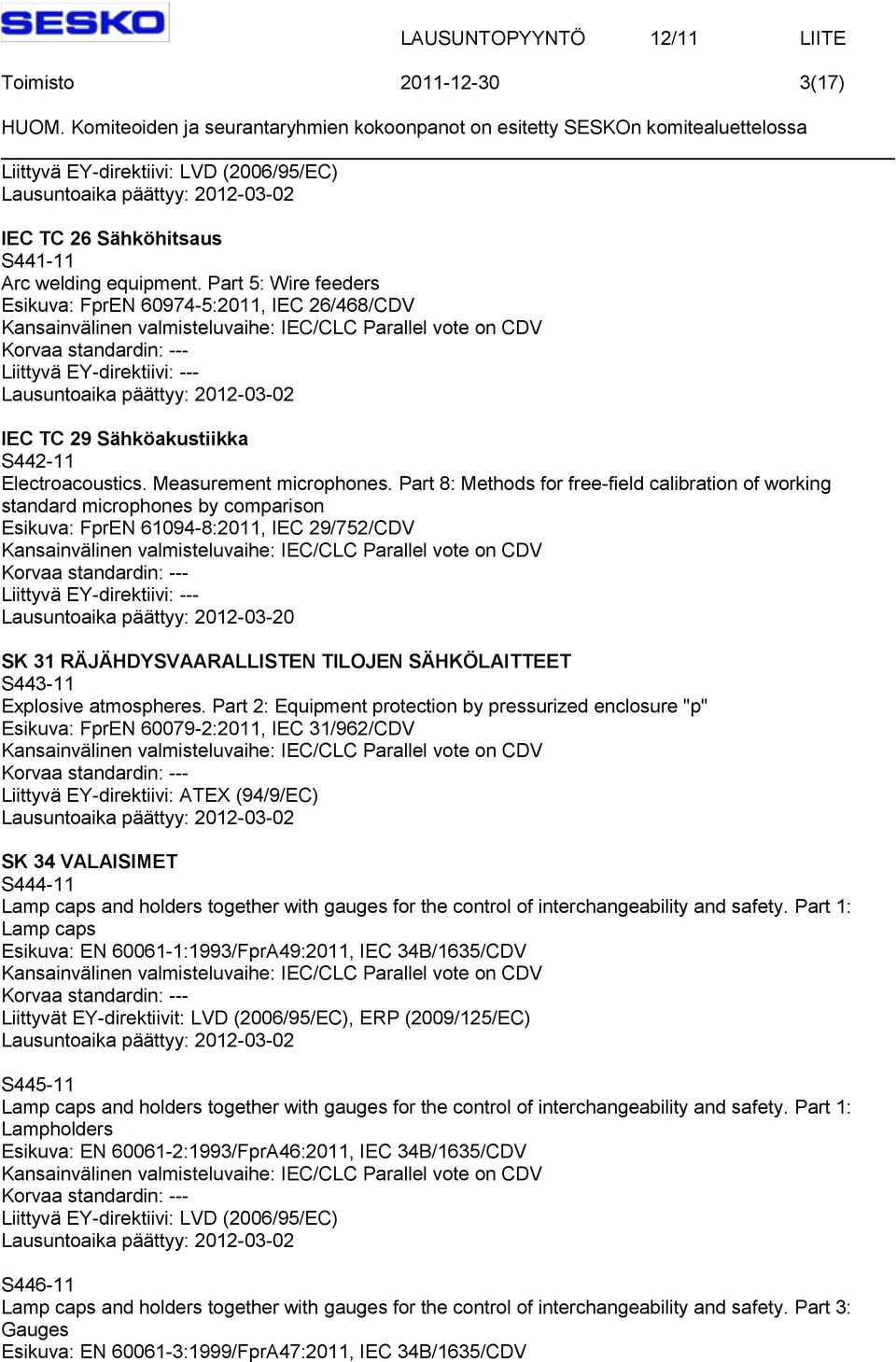 SESKO

LAUSUNTOPYYNTÖ 12/11 LIITE

Toimisto 2011-12-30 3(17)

HUOM. Komiteoiden ja seurantaryhmien kokoonpanot on esitetty SESKOn komitealuettelossa

Liittyvä EY-direktiivi: LVD (2006/95/EC)
Lausuntoaika päättyy: 2012-03-02

IEC TC 26 Sähköhitsaus
S441-11
Arc welding equipment. Part 5: Wire feeders
Esikuva: FprEN 60974-5:2011, IEC 26/468/CDV
Kansainvälinen valmisteluvaihe: IEC/CLC Parallel vote on CDV
Korvaa standardin: ---
Liittyvä EY-direktiivi: ---
Lausuntoaika päättyy: 2012-03-02

IEC TC 29 Sähköakustiikka
S442-11
Electroacoustics. Measurement microphones. Part 8: Methods for free-field calibration of working standard microphones by comparison
Esikuva: FprEN 61094-8:2011, IEC 29/752/CDV
Kansainvälinen valmisteluvaihe: IEC/CLC Parallel vote on CDV
Korvaa standardin: ---
Liittyvä EY-direktiivi: ---
Lausuntoaika päättyy: 2012-03-20

SK 31 RÄJÄHDYSVAARALLISTEN TILOJEN SÄHKÖLAITTEET
S443-11
Explosive atmospheres. Part 2: Equipment protection by pressurized enclosure "p"
Esikuva: FprEN 60079-2:2011, IEC 31/962/CDV
Kansainvälinen valmisteluvaihe: IEC/CLC Parallel vote on CDV
Korvaa standardin: ---
Liittyvä EY-direktiivi: ATEX (94/9/EC)
Lausuntoaika päättyy: 2012-03-02

SK 34 VALAISIMET
S444-11
Lamp caps and holders together with gauges for the control of interchangeability and safety. Part 1: Lamp caps
Esikuva: EN 60061-1:1993/FprA49:2011, IEC 34B/1635/CDV
Kansainvälinen valmisteluvaihe: IEC/CLC Parallel vote on CDV
Korvaa standardin: ---
Liittyvät EY-direktiivit: LVD (2006/95/EC), ERP (2009/125/EC)
Lausuntoaika päättyy: 2012-03-02

S445-11
Lamp caps and holders together with gauges for the control of interchangeability and safety. Part 1: Lampholders
Esikuva: EN 60061-2:1993/FprA46:2011, IEC 34B/1635/CDV
Kansainvälinen valmisteluvaihe: IEC/CLC Parallel vote on CDV
Korvaa standardin: ---
Liittyvä EY-direktiivi: LVD (2006/95/EC)
Lausuntoaika päättyy: 2012-03-02

S446-11
Lamp caps and holders together with gauges for the control of interchangeability and safety. Part 3: Gauges
Esikuva: EN 60061-3:1999/FprA47:2011, IEC 34B/1635/CDV